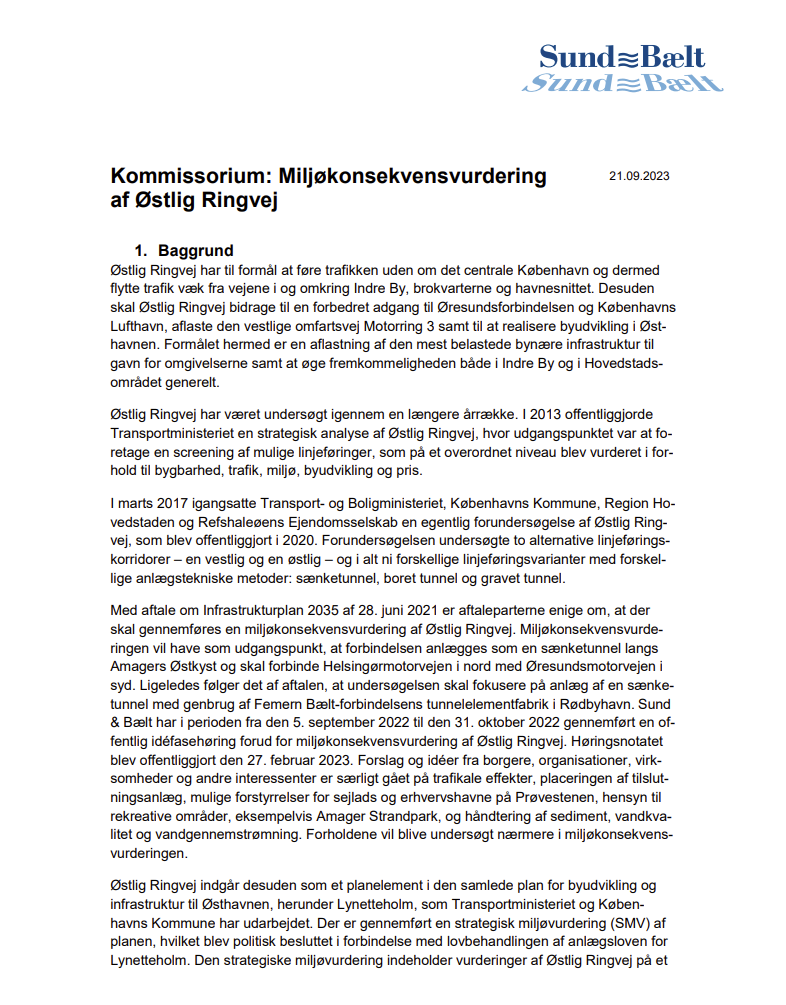 Sund≋Bælt
Sund≋Bælt

Kommissorium: Miljøkonsekvensvurdering af Østlig Ringvej

21.09.2023

1. Baggrund
Østlig Ringvej har til formål at føre trafikken uden om det centrale København og dermed flytte trafik væk fra vejene i og omkring Indre By, brokvarterne og havnesnittet. Desuden skal Østlig Ringvej bidrage til en forbedret adgang til Øresundsforbindelsen og Københavns Lufthavn, aflaste den vestlige omfartsvej Motorring 3 samt til at realisere byudvikling i Østhavnen. Formålet hermed er en aflastning af den mest belastede bynære infrastruktur til gavn for omgivelserne samt at øge fremkommeligheden både i Indre By og i Hovedstadsområdet generelt.

Østlig Ringvej har været undersøgt igennem en længere årrække. I 2013 offentliggjorde Transportministeriet en strategisk analyse af Østlig Ringvej, hvor udgangspunktet var at foretage en screening af mulige linjeføringer, som på et overordnet niveau blev vurderet i forhold til bygbarhed, trafik, miljø, byudvikling og pris.

I marts 2017 igangsatte Transport- og Boligministeriet, Københavns Kommune, Region Hovedstaden og Refshaleøens Ejendomsselskab en egentlig forundersøgelse af Østlig Ringvej, som blev offentliggjort i 2020. Forundersøgelsen undersøgte to alternative linjeføringskorridorer – en vestlig og en østlig – og i alt ni forskellige linjeføringsvarianter med forskellige anlægstekniske metoder: sænketunnel, boret tunnel og gravet tunnel.

Med aftale om Infrastrukturplan 2035 af 28. juni 2021 er aftaleparterne enige om, at der skal gennemføres en miljøkonsekvensvurdering af Østlig Ringvej. Miljøkonsekvensvurderingen vil have som udgangspunkt, at forbindelsen anlægges som en sænketunnel langs Amagers Østkyst og skal forbinde Helsingørmotorvejen i nord med Øresundsmotorvejen i syd. Ligeledes følger det af aftalen, at undersøgelsen skal fokusere på anlæg af en sænketunnel med genbrug af Femern Bælt-forbindelsens tunnelelementfabrik i Rødbyhavn. Sund & Bælt har i perioden fra den 5. september 2022 til den 31. oktober 2022 gennemført en offentlig idéfasehøring forud for miljøkonsekvensvurdering af Østlig Ringvej. Høringsnotatet blev offentliggjort den 27. februar 2023. Forslag og idéer fra borgere, organisationer, virksomheder og andre interessenter er særligt gået på trafikale effekter, placeringen af tilslutningsanlæg, mulige forstyrrelser for sejlads og erhvervshavne på Prøvestenen, hensyn til rekreative områder, eksempelvis Amager Strandpark, og håndtering af sediment, vandkvalitet og vandgennemstrømning. Forholdene vil blive undersøgt nærmere i miljøkonsekvensvurderingen.

Østlig Ringvej indgår desuden som et planelement i den samlede plan for byudvikling og infrastruktur til Østhavnen, herunder Lynetteholm, som Transportministeriet og Københavns Kommune har udarbejdet. Der er gennemført en strategisk miljøvurdering (SMV) af planen, hvilket blev politisk besluttet i forbindelse med lovbehandlingen af anlægsloven for Lynetteholm. Den strategiske miljøvurdering indeholder vurderinger af Østlig Ringvej på et